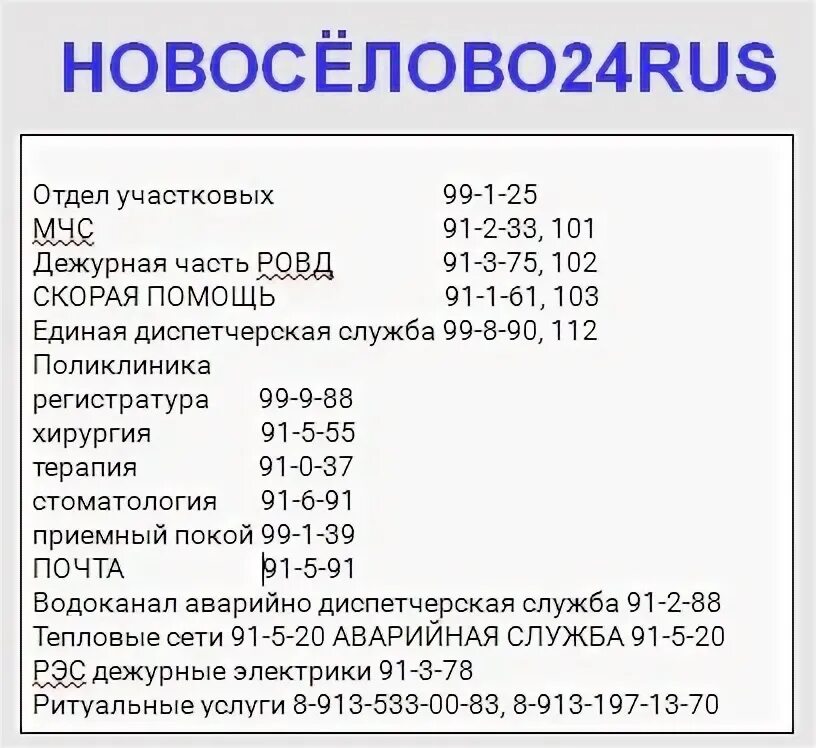 НОВОСЁЛОВО24RUS

Отдел участковых 99-1-25
МЧС 91-2-33, 101
Дежурная часть РОВД 91-3-75, 102
СКОРАЯ ПОМОЩЬ 91-1-61, 103
Единая диспетчерская служба 99-8-90, 112
Поликлиника
регистратура 99-9-88
хирургия 91-5-55
терапия 91-0-37
стоматология 91-6-91
приемный покой 99-1-39
ПОЧТА 91-5-91
Водоканал аварийно диспетчерская служба 91-2-88
Тепловые сети 91-5-20 АВАРИЙНАЯ СЛУЖБА 91-5-20
РЭС дежурные электрики 91-3-78
Ритуальные услуги 8-913-533-00-83, 8-913-197-13-70